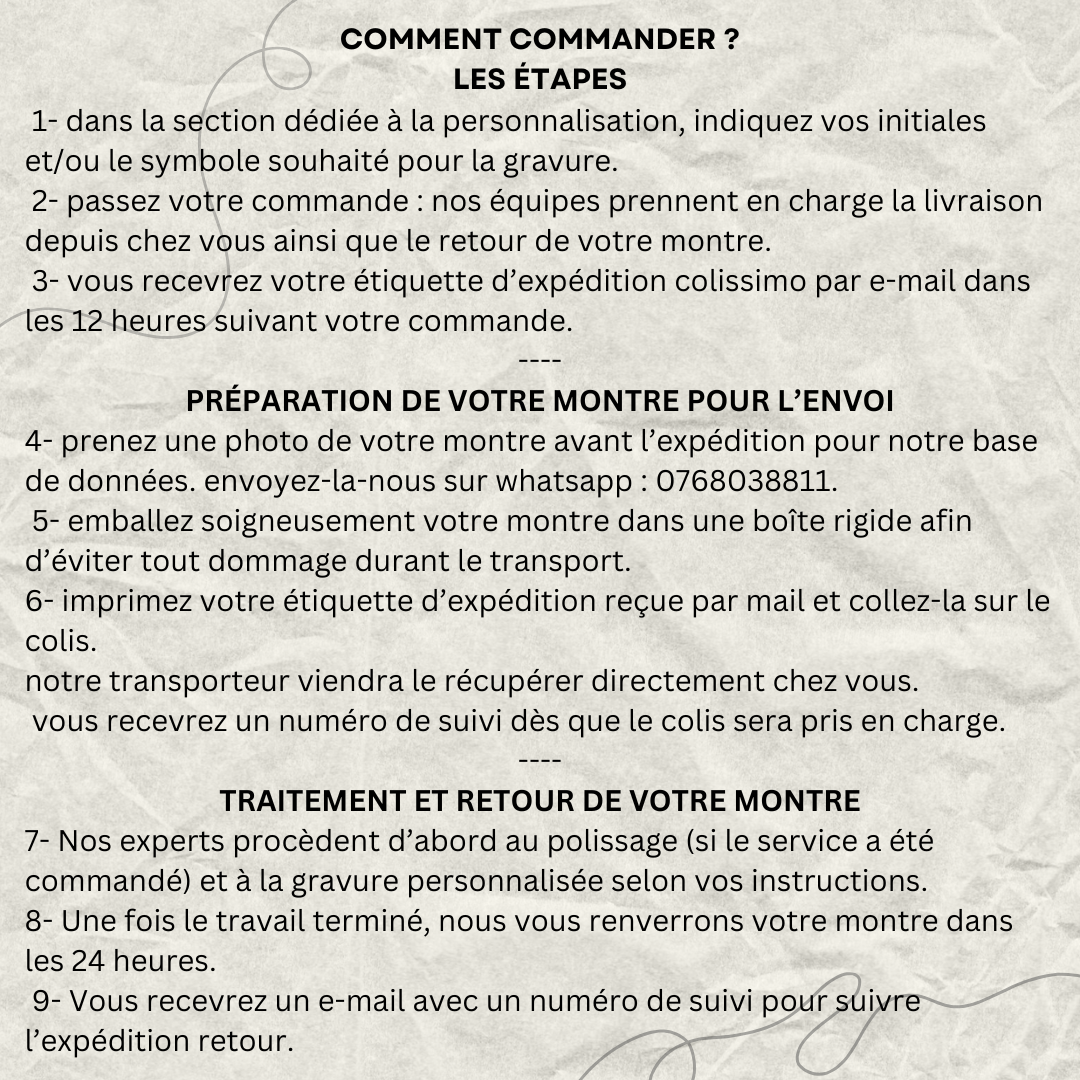 COMMENT COMMANDER ?
LES ÉTAPES

1- dans la section dédiée à la personnalisation, indiquez vos initiales et/ou le symbole souhaité pour la gravure.
2- passez votre commande : nos équipes prennent en charge la livraison depuis chez vous ainsi que le retour de votre montre.
3- vous recevrez votre étiquette d’expédition colissimo par e-mail dans les 12 heures suivant votre commande.

----

PRÉPARATION DE VOTRE MONTRE POUR L’ENVOI

4- prenez une photo de votre montre avant l’expédition pour notre base de données. envoyez-la-nous sur whatsapp : 0768038811.
5- emballez soigneusement votre montre dans une boîte rigide afin d’éviter tout dommage durant le transport.
6- imprimez votre étiquette d’expédition reçue par mail et collez-la sur le colis.
notre transporteur viendra le récupérer directement chez vous.
vous recevrez un numéro de suivi dès que le colis sera pris en charge.

----

TRAITEMENT ET RETOUR DE VOTRE MONTRE

7- Nos experts procèdent d’abord au polissage (si le service a été commandé) et à la gravure personnalisée selon vos instructions.
8- Une fois le travail terminé, nous vous renverrons votre montre dans les 24 heures.
9- Vous recevrez un e-mail avec un numéro de suivi pour suivre l’expédition retour.